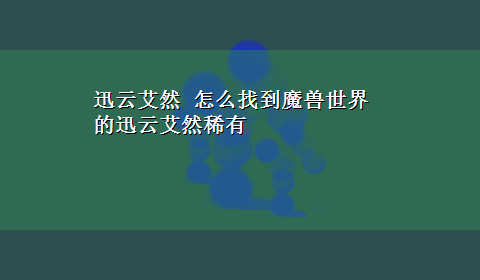 迅云艾然  怎么找到魔兽世界的迅云艾然稀有